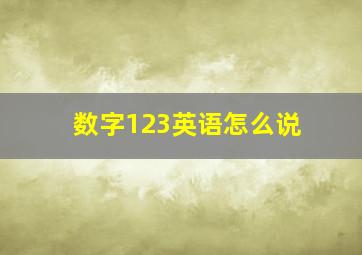 数字123英语怎么说